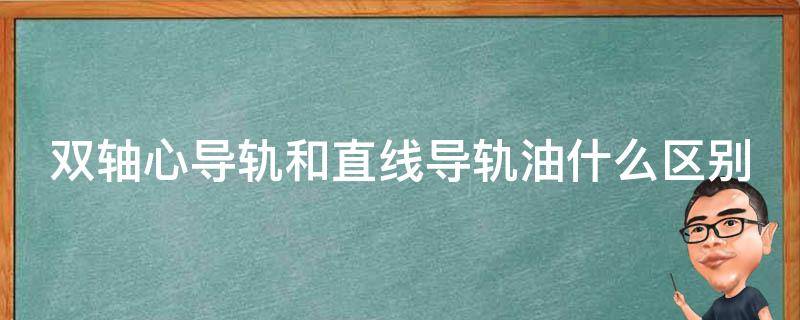 双轴心导轨和直线导轨油什么区别